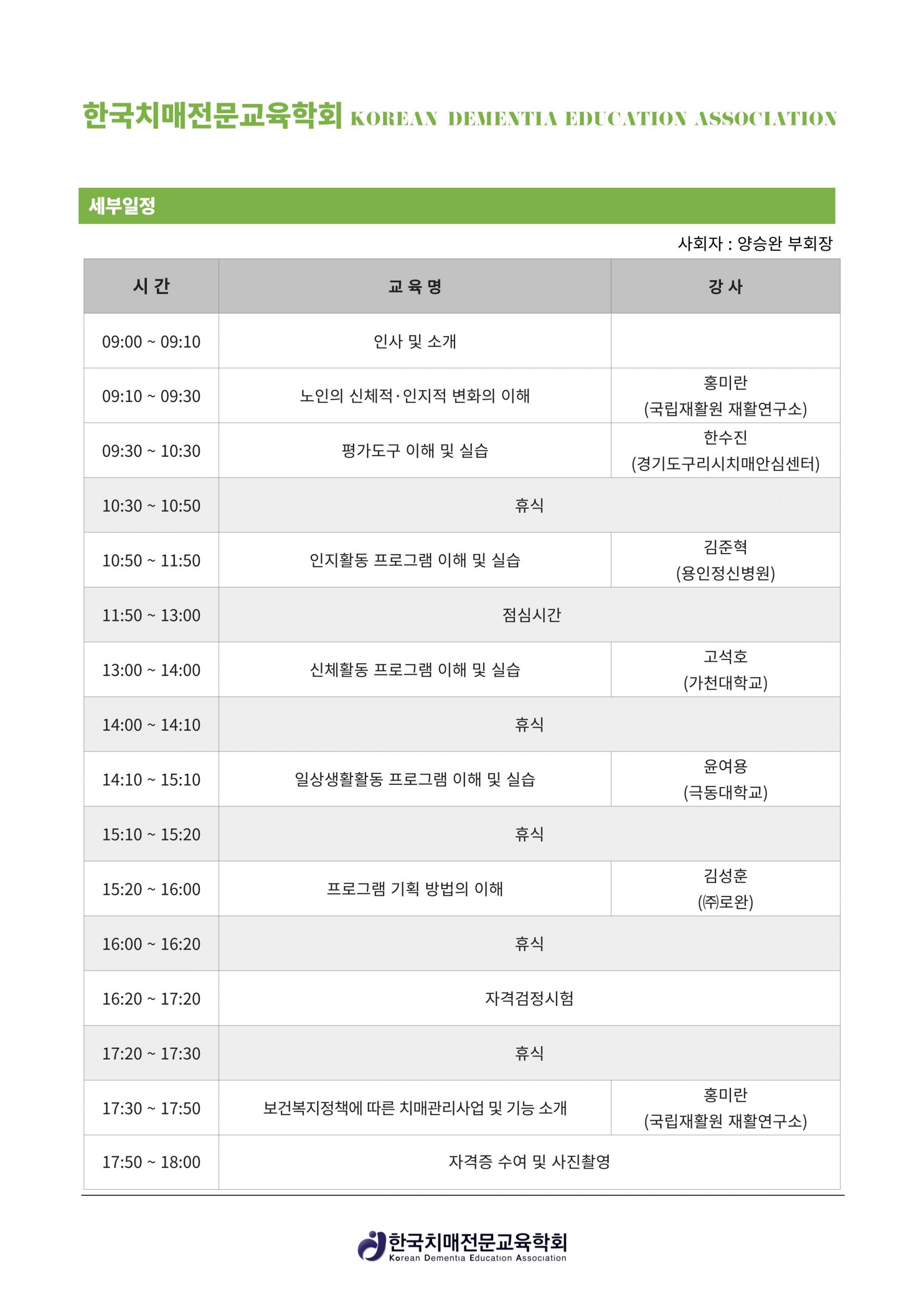 한국치매전문교육학회 KOREAN DEMENTIA EDUCATION ASSOCIATION

세부일정

사회자 : 양승완 부회장

| 시 간 | 교 육 명 | 강 사 |
|---|---|---|
| 09:00 ~ 09:10 | 인사 및 소개 | |
| 09:10 ~ 09:30 | 노인의 신체적·인지적 변화의 이해 | 홍미란 (국립재활원 재활연구소) |
| 09:30 ~ 10:30 | 평가도구 이해 및 실습 | 한수진 (경기도구리시치매안심센터) |
| 10:30 ~ 10:50 | 휴식 | |
| 10:50 ~ 11:50 | 인지활동 프로그램 이해 및 실습 | 김준혁 (용인정신병원) |
| 11:50 ~ 13:00 | 점심시간 | |
| 13:00 ~ 14:00 | 신체활동 프로그램 이해 및 실습 | 고석호 (가천대학교) |
| 14:00 ~ 14:10 | 휴식 | |
| 14:10 ~ 15:10 | 일상생활활동 프로그램 이해 및 실습 | 윤여용 (극동대학교) |
| 15:10 ~ 15:20 | 휴식 | |
| 15:20 ~ 16:00 | 프로그램 기획 방법의 이해 | 김성훈 (㈜로완) |
| 16:00 ~ 16:20 | 휴식 | |
| 16:20 ~ 17:20 | 자격검정시험 | |
| 17:20 ~ 17:30 | 휴식 | |
| 17:30 ~ 17:50 | 보건복지정책에 따른 치매관리사업 및 기능 소개 | 홍미란 (국립재활원 재활연구소) |
| 17:50 ~ 18:00 | 자격증 수여 및 사진촬영 | |

한국치매전문교육학회
Korean Dementia Education Association